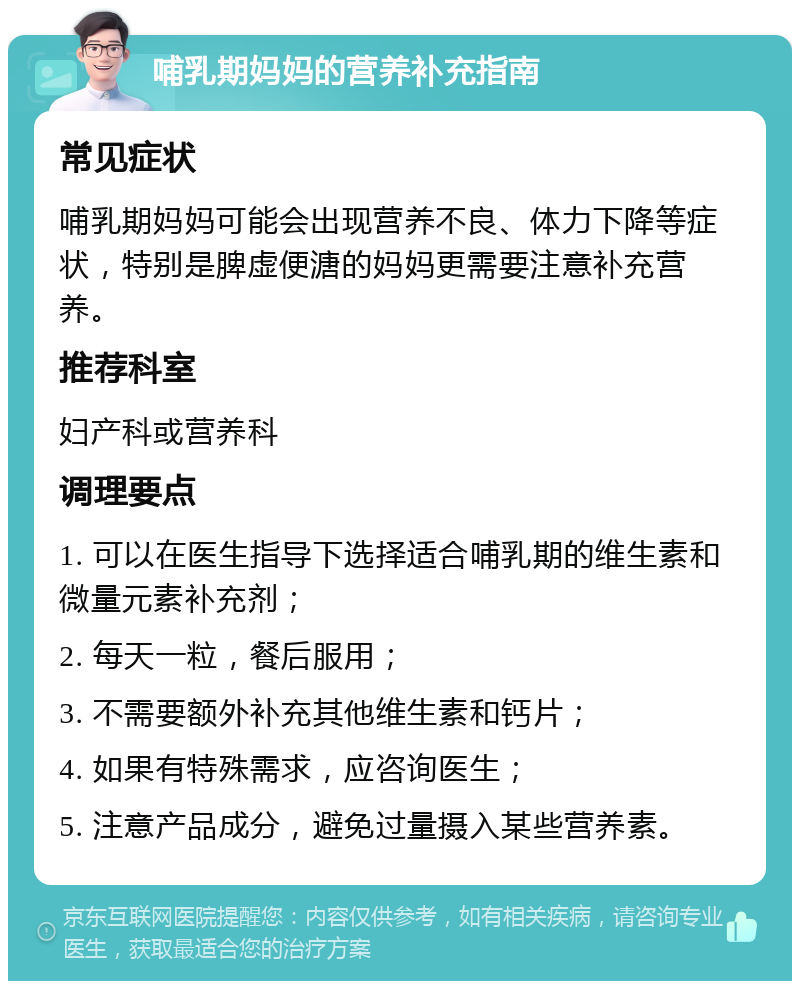 哺乳期妈妈的营养补充指南

常见症状

哺乳期妈妈可能会出现营养不良、体力下降等症状，特别是脾虚便溏的妈妈更需要注意补充营养。

推荐科室

妇产科或营养科

调理要点

1. 可以在医生指导下选择适合哺乳期的维生素和微量元素补充剂；

2. 每天一粒，餐后服用；

3. 不需要额外补充其他维生素和钙片；

4. 如果有特殊需求，应咨询医生；

5. 注意产品成分，避免过量摄入某些营养素。

京东互联网医院提醒您：内容仅供参考，如有相关疾病，请咨询专业医生，获取最适合您的治疗方案